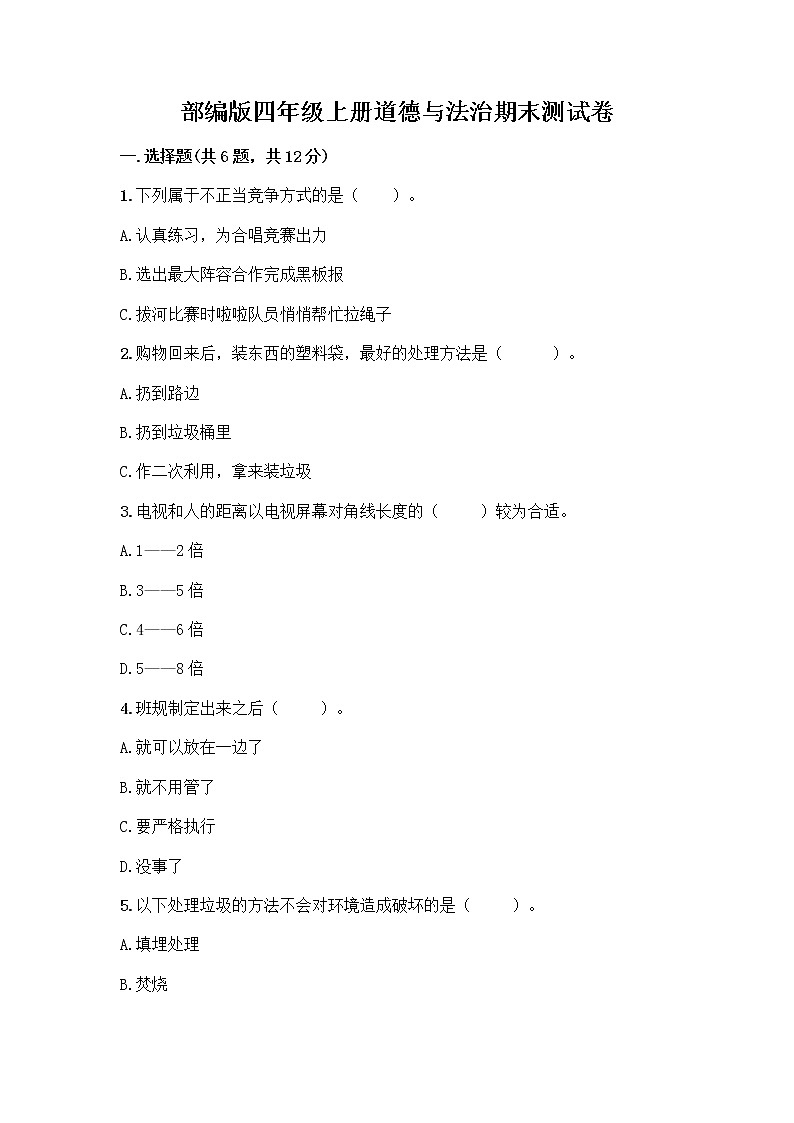 部编版四年级上册道德与法治期末测试卷

一.选择题(共6题，共12分)

1.下列属于不正当竞争方式的是（　　）。

A.认真练习，为合唱竞赛出力

B.选出最大阵容合作完成黑板报

C.拔河比赛时啦啦队员悄悄帮忙拉绳子

2.购物回来后，装东西的塑料袋，最好的处理方法是（　　）。

A.扔到路边

B.扔到垃圾桶里

C.作二次利用，拿来装垃圾

3.电视和人的距离以电视屏幕对角线长度的（　　）较为合适。

A.1——2倍

B.3——5倍

C.4——6倍

D.5——8倍

4.班规制定出来之后（　　）。

A.就可以放在一边了

B.就不用管了

C.要严格执行

D.没事了

5.以下处理垃圾的方法不会对环境造成破坏的是（　　）。

A.填埋处理

B.焚烧